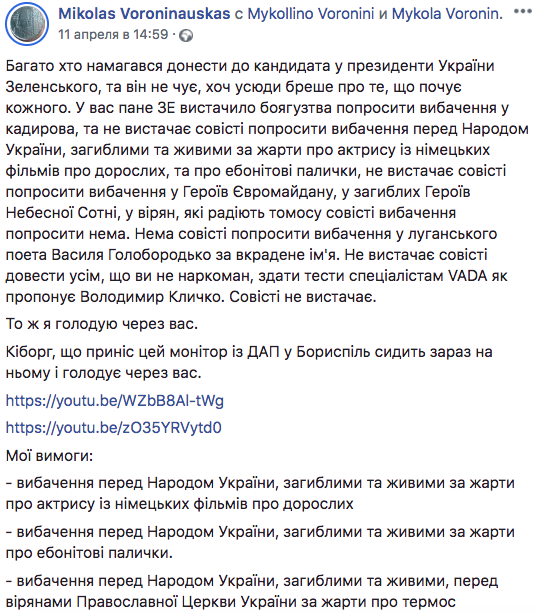 Mikolas Voroninauskas с Mykollino Voronini и Mykola Voronin.
11 апреля в 14:59 ·

Багато хто намагався донести до кандидата у президенти України Зеленського, та він не чує, хоч усюди бреше про те, що почує кожного. У вас пане ЗЕ вистачило боягузтва попросити вибачення у кадирова, та не вистачає совісті попросити вибачення перед Народом України, загиблими та живими за жарти про актрису із німецьких фільмів про дорослих, та про ебонітові палички, не вистачає совісті попросити вибачення у Героїв Євромайдану, у загиблих Героїв Небесної Сотні, у вірян, які радіють томосу совісті вибачення попросити нема. Нема совісті попросити вибачення у луганського поета Василя Голобородько за вкрадене ім'я. Не вистачає совісті довести усім, що ви не наркоман, здати тести спеціалістам VADA як пропонує Володимир Кличко. Совісті не вистачає.

То ж я голодую через вас.

Кіборг, що приніс цей монітор із ДАП у Бориспіль сидить зараз на ньому і голодує через вас.

https://youtu.be/WZbB8Al-tWg

https://youtu.be/zO35YRVytd0

Мої вимоги:

- вибачення перед Народом України, загиблими та живими за жарти про актрису із німецьких фільмів про дорослих

- вибачення перед Народом України, загиблими та живими за жарти про ебонітові палички.

- вибачення перед Народом України, загиблими та живими, перед вірянами Православної Церкви України за жарти про термос